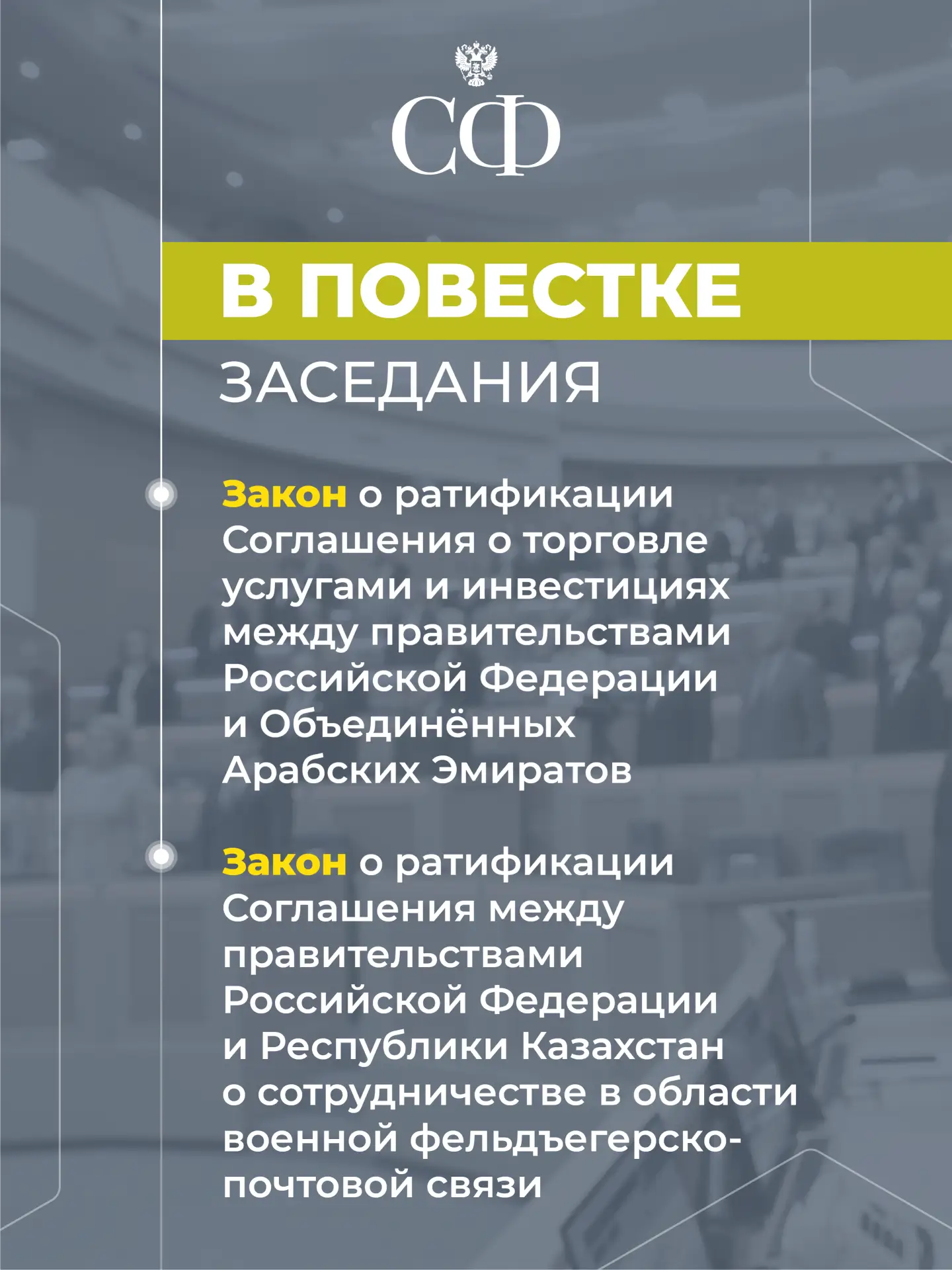 СФ

В ПОВЕСТКЕ

ЗАСЕДАНИЯ

Закон о ратификации Соглашения о торговле услугами и инвестициях между правительствами Российской Федерации и Объединённых Арабских Эмиратов

Закон о ратификации Соглашения между правительствами Российской Федерации и Республики Казахстан о сотрудничестве в области военной фельдъегерско-почтовой связи